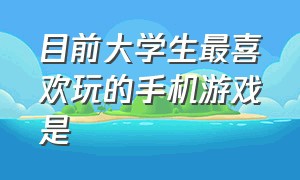 目前大学生最喜欢玩的手机游戏是